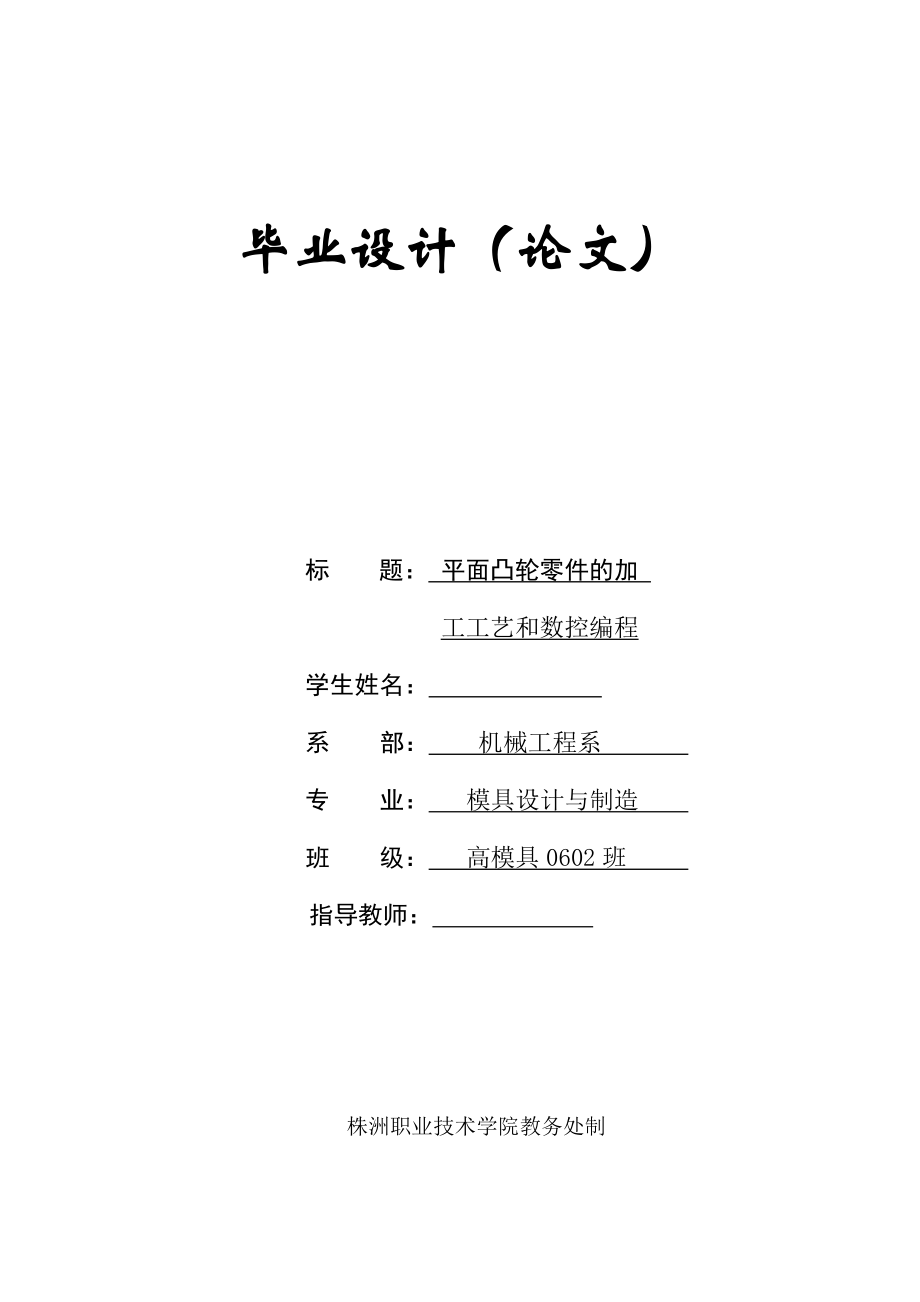 毕业设计（论文）

标　　题：平面凸轮零件的加工工艺和数控编程

学生姓名：

系　　部：机械工程系

专　　业：模具设计与制造

班　　级：高模具 0602 班

指导教师：

株洲职业技术学院教务处制